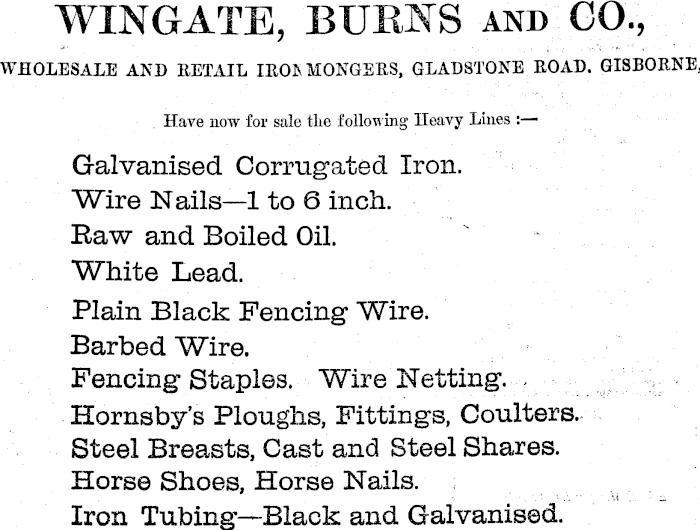 WINGATE, BURNS AND CO.,

WHOLESALE AND RETAIL IRONMONGERS, GLADSTONE ROAD. GISBORNE,

Have now for sale the following Heavy Lines :—

Galvanised Corrugated Iron.
Wire Nails—1 to 6 inch.
Raw and Boiled Oil.
White Lead.
Plain Black Fencing Wire.
Barbed Wire.
Fencing Staples. Wire Netting.
Hornsby's Ploughs, Fittings, Coulters.
Steel Breasts, Cast and Steel Shares.
Horse Shoes, Horse Nails.
Iron Tubing—Black and Galvanised.